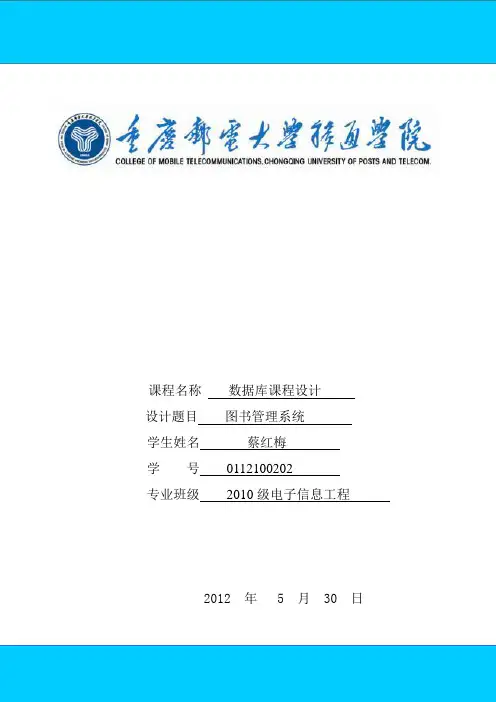 重庆邮电大学移通学院
COLLEGE OF MOBILE TELECOMMUNICATIONS,CHONGQING UNIVERSITY OF POSTS AND TELECOM.

课程名称 数据库课程设计

设计题目 图书管理系统

学生姓名 蔡红梅

学 号 0112100202

专业班级 2010 级电子信息工程

2012 年 5 月 30 日